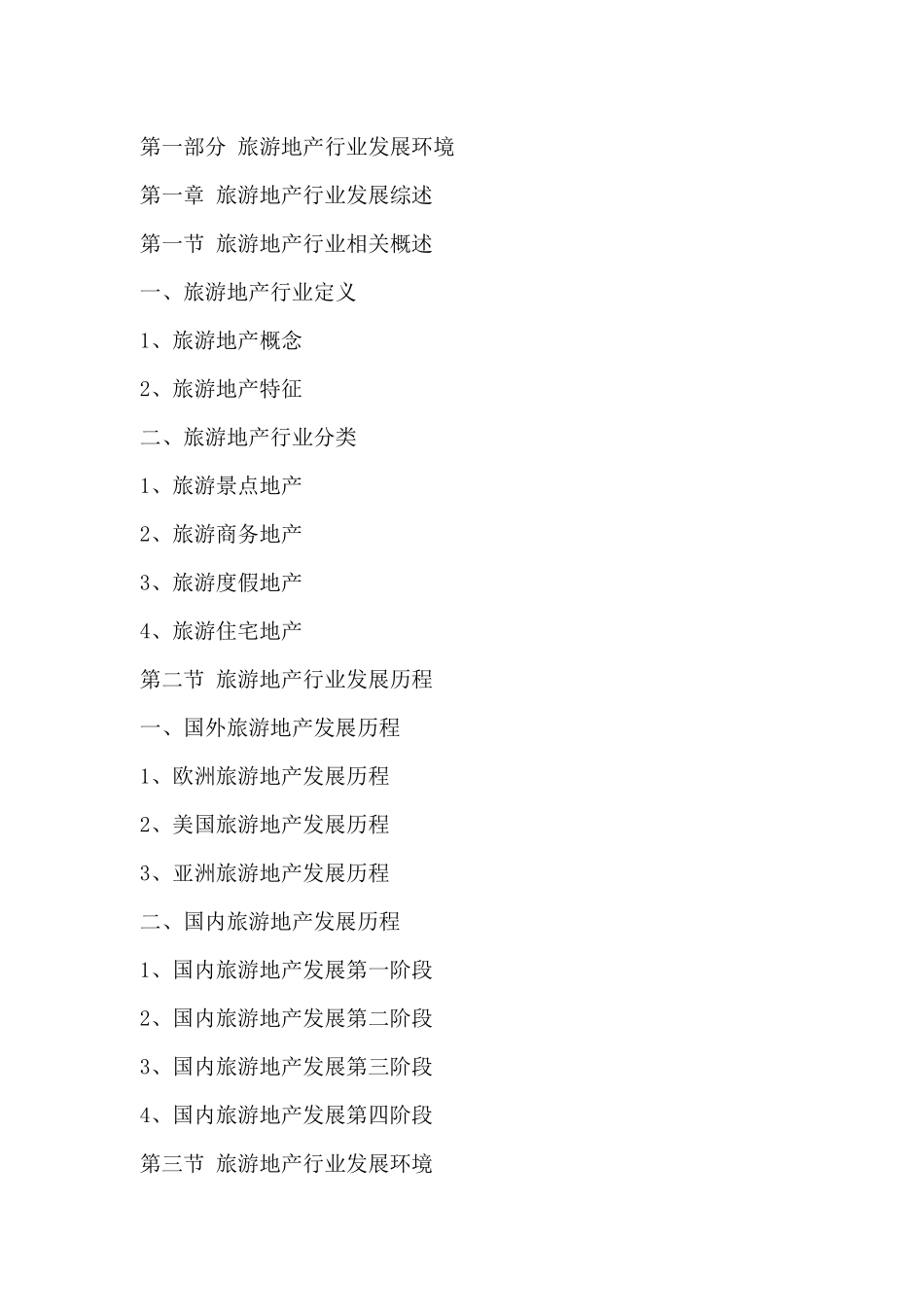 第一部分 旅游地产行业发展环境

第一章 旅游地产行业发展综述

第一节 旅游地产行业相关概述

一、旅游地产行业定义

1、旅游地产概念

2、旅游地产特征

二、旅游地产行业分类

1、旅游景点地产

2、旅游商务地产

3、旅游度假地产

4、旅游住宅地产

第二节 旅游地产行业发展历程

一、国外旅游地产发展历程

1、欧洲旅游地产发展历程

2、美国旅游地产发展历程

3、亚洲旅游地产发展历程

二、国内旅游地产发展历程

1、国内旅游地产发展第一阶段

2、国内旅游地产发展第二阶段

3、国内旅游地产发展第三阶段

4、国内旅游地产发展第四阶段

第三节 旅游地产行业发展环境